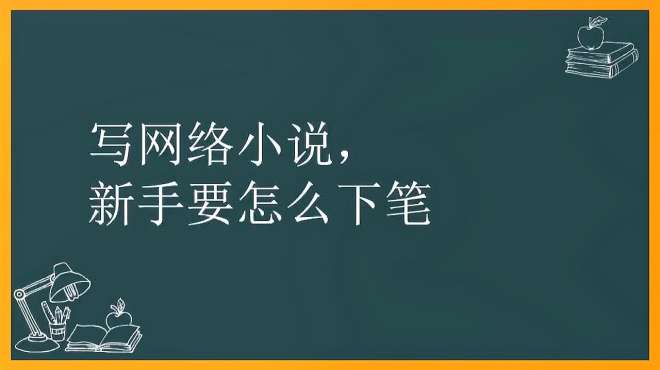 写网络小说，
新手要怎么下笔